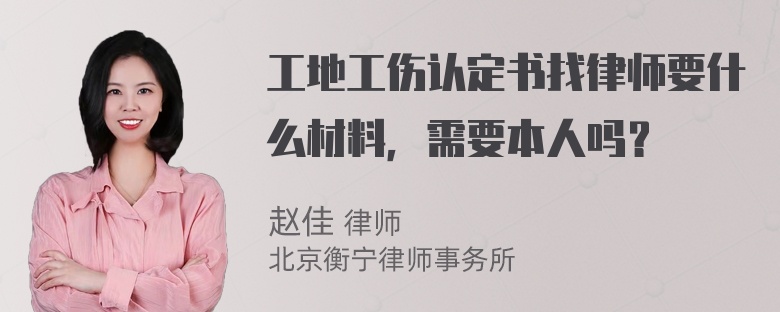 工地工伤认定书找律师要什么材料，需要本人吗？

赵佳 律师
北京衡宁律师事务所